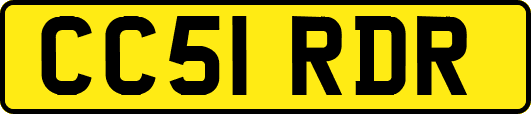 CC51 RDR